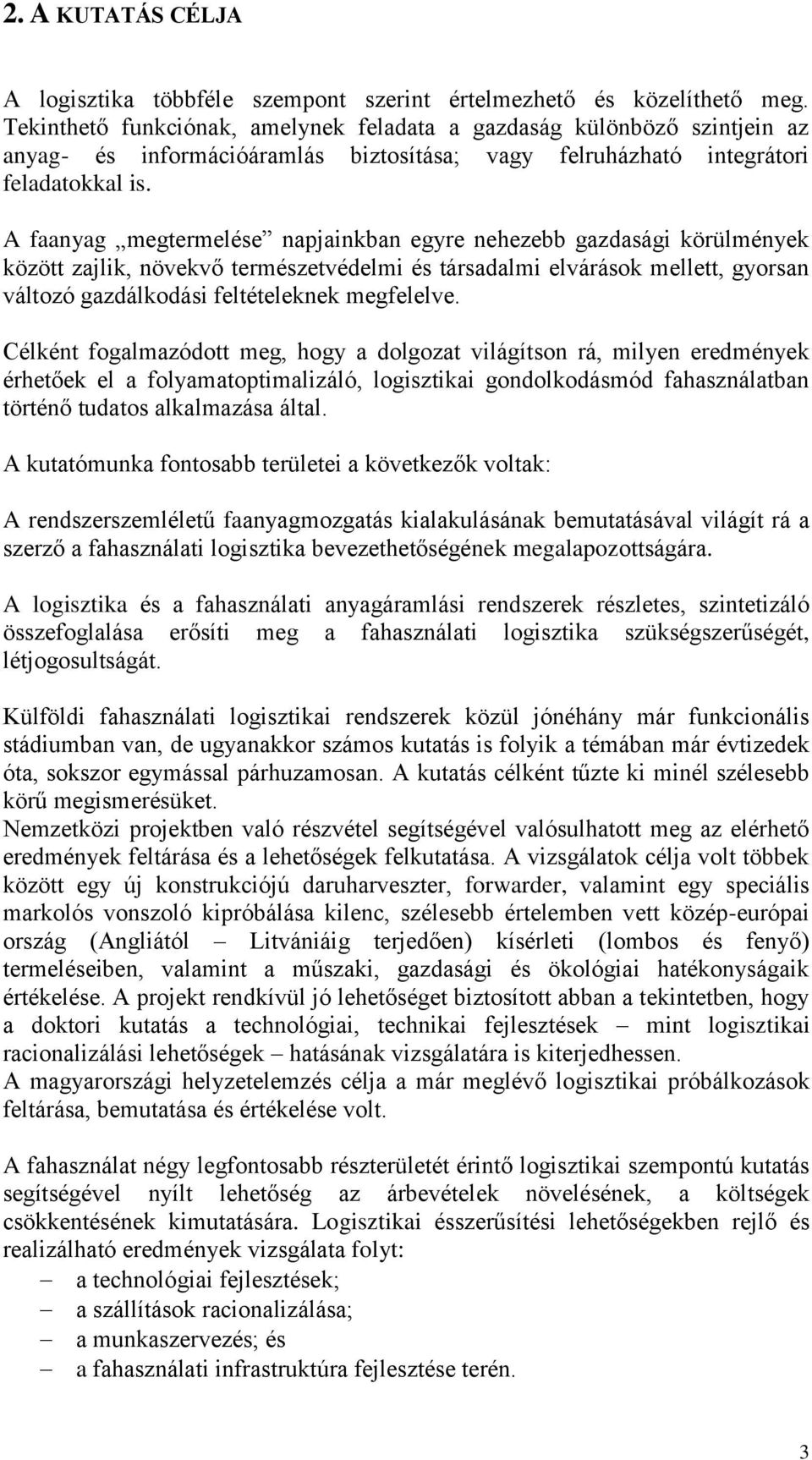 2. A KUTATÁS CÉLJA

A logisztika többféle szempont szerint értelmezhető és közelíthető meg. Tekinthető funkciónak, amelynek feladata a gazdaság különböző szintjein az anyag- és információáramlás biztosítása; vagy felruházható integrátori feladatokkal is.

A faanyag „megtermelése” napjainkban egyre nehezebb gazdasági körülmények között zajlik, növekvő természetvédelmi és társadalmi elvárások mellett, gyorsan változó gazdálkodási feltételeknek megfelelve.

Célként fogalmazódott meg, hogy a dolgozat világítson rá, milyen eredmények érhetőek el a folyamatoptimalizáló, logisztikai gondolkodásmód fahasználatban történő tudatos alkalmazása által.

A kutatómunka fontosabb területei a következők voltak:

A rendszerszemléletű faanyagmozgatás kialakulásának bemutatásával világít rá a szerző a fahasználati logisztika bevezethetőségének megalapozottságára.

A logisztika és a fahasználati anyagáramlási rendszerek részletes, szintetizáló összefoglalása erősíti meg a fahasználati logisztika szükségszerűségét, létjogosultságát.

Külföldi fahasználati logisztikai rendszerek közül jónéhány már funkcionális stádiumban van, de ugyanakkor számos kutatás is folyik a témában már évtizedek óta, sokszor egymással párhuzamosan. A kutatás célként tűzte ki minél szélesebb körű megismerésüket.
Nemzetközi projektben való részvétel segítségével valósulhatott meg az elérhető eredmények feltárása és a lehetőségek felkutatása. A vizsgálatok célja volt többek között egy új konstrukciójú daruharveszter, forwarder, valamint egy speciális markolós vonszoló kipróbálása kilenc, szélesebb értelemben vett közép-európai ország (Angliától – Litvániáig terjedően) kísérleti (lombos és fenyő) termeléseiben, valamint a műszaki, gazdasági és ökológiai hatékonyságaik értékelése. A projekt rendkívül jó lehetőséget biztosított abban a tekintetben, hogy a doktori kutatás a technológiai, technikai fejlesztések – mint logisztikai racionalizálási lehetőségek – hatásának vizsgálatára is kiterjedhessen.
A magyarországi helyzetelemzés célja a már meglévő logisztikai próbálkozások feltárása, bemutatása és értékelése volt.

A fahasználat négy legfontosabb részterületét érintő logisztikai szempontú kutatás segítségével nyílt lehetőség az árbevételek növelésének, a költségek csökkentésének kimutatására. Logisztikai ésszerűsítési lehetőségekben rejlő és realizálható eredmények vizsgálata folyt:
– a technológiai fejlesztések;
– a szállítások racionalizálása;
– a munkaszervezés; és
– a fahasználati infrastruktúra fejlesztése terén.

3